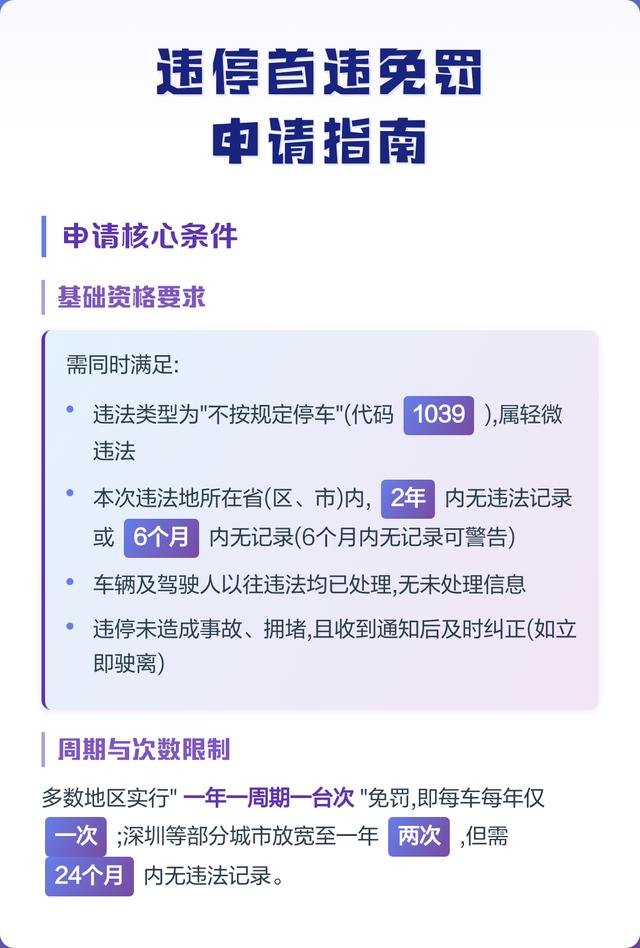 违停首违免罚
申请指南

申请核心条件

基础资格要求

需同时满足:

• 违法类型为“不按规定停车”(代码1039),属轻微违法

• 本次违法地所在省(区、市)内,2年内无违法记录或6个月内无记录(6个月内无记录可警告)

• 车辆及驾驶人以往违法均已处理,无未处理信息

• 违停未造成事故、拥堵,且收到通知后及时纠正(如立即驶离)

周期与次数限制

多数地区实行“一年一周期一台次”免罚,即每车每年仅一次;深圳等部分城市放宽至一年两次,但需24个月内无违法记录。